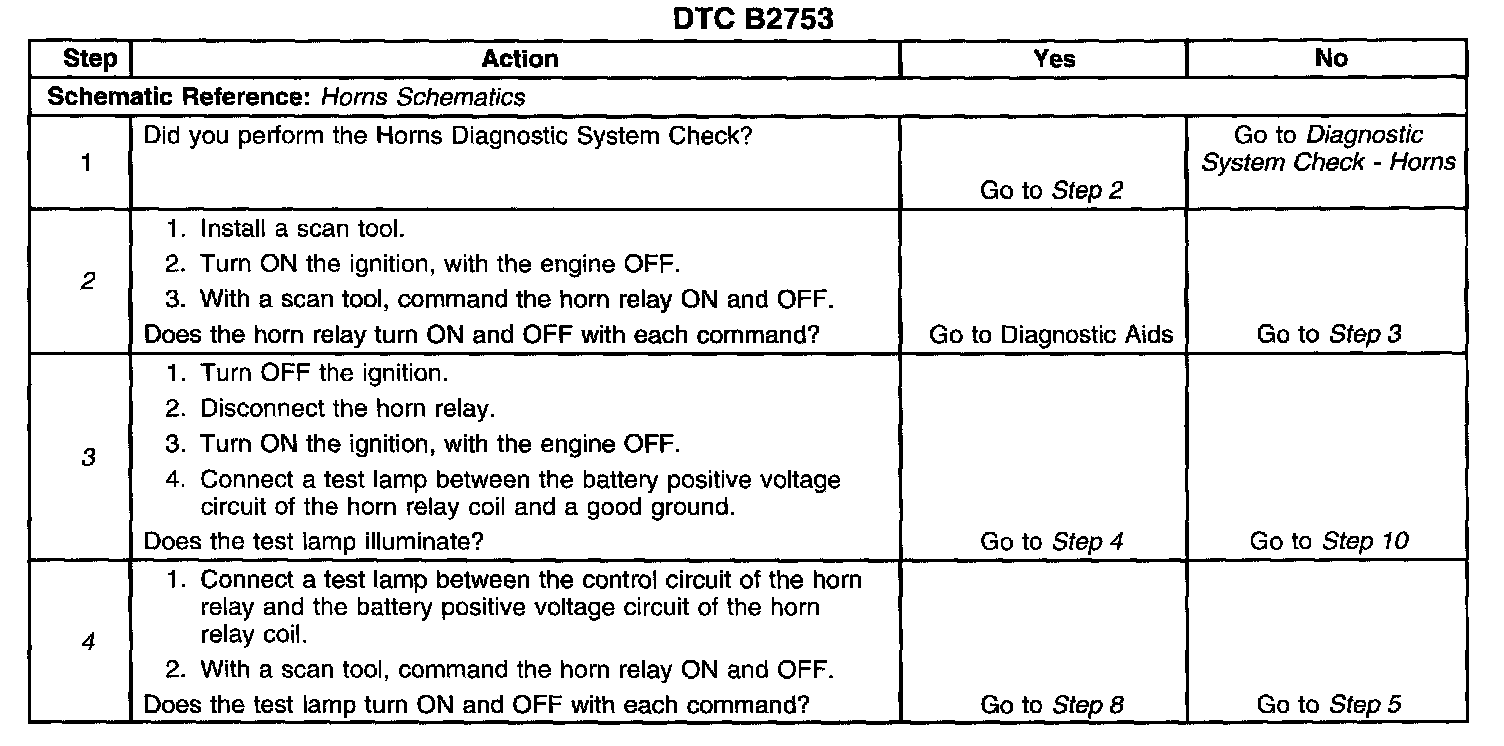 DTC B2753

| Step | Action | Yes | No |
|---|---|---|---|
| Schematic Reference: Horns Schematics | | | |
| 1 | Did you perform the Horns Diagnostic System Check? | Go to Step 2 | Go to Diagnostic System Check - Horns |
| 2 | 1. Install a scan tool. 2. Turn ON the ignition, with the engine OFF. 3. With a scan tool, command the horn relay ON and OFF. Does the horn relay turn ON and OFF with each command? | Go to Diagnostic Aids | Go to Step 3 |
| 3 | 1. Turn OFF the ignition. 2. Disconnect the horn relay. 3. Turn ON the ignition, with the engine OFF. 4. Connect a test lamp between the battery positive voltage circuit of the horn relay coil and a good ground. Does the test lamp illuminate? | Go to Step 4 | Go to Step 10 |
| 4 | 1. Connect a test lamp between the control circuit of the horn relay and the battery positive voltage circuit of the horn relay coil. 2. With a scan tool, command the horn relay ON and OFF. Does the test lamp turn ON and OFF with each command? | Go to Step 8 | Go to Step 5 |